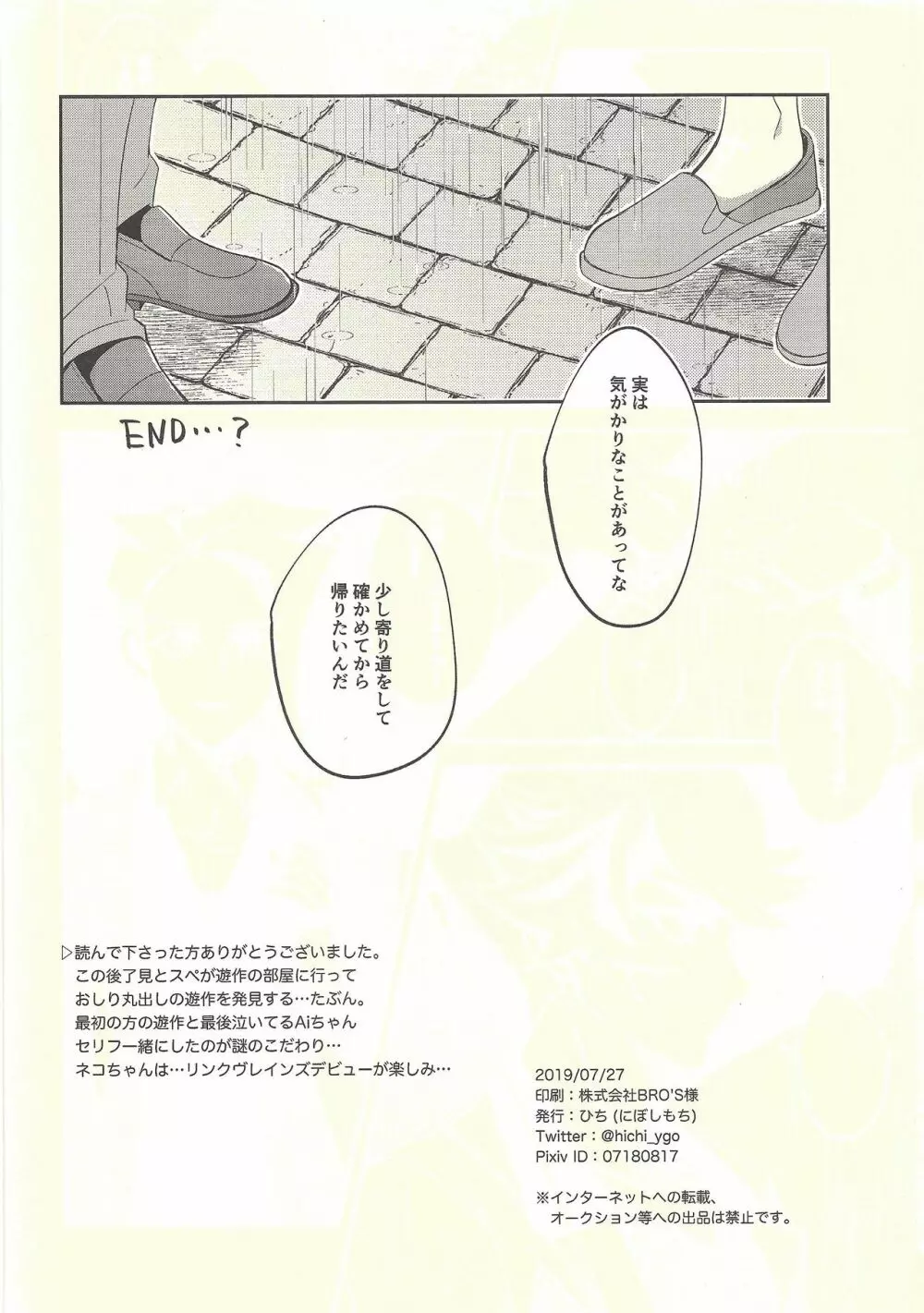 END…？

実は
気がかりなことがあってな

少し寄り道をして
確かめてから
帰りたいんだ

▷読んで下さった方ありがとうございました。
この後了見とスペが遊作の部屋に行って
おしり丸出しの遊作を発見する…たぶん。
最初の方の遊作と最後泣いてるAiちゃん
セリフ一緒にしたのが謎のこだわり…
ネコちゃんは…リンクヴレインズデビューが楽しみ…

2019/07/27
印刷：株式会社BRO'S様
発行：ひち（にぼしもち）
Twitter：@hichi_ygo
Pixiv ID：07180817

※インターネットへの転載、
オークション等への出品は禁止です。